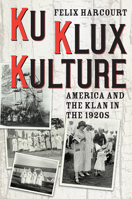 FELIX HARCOURT

KU KLUX KULTURE

AMERICA AND THE KLAN IN THE 1920S